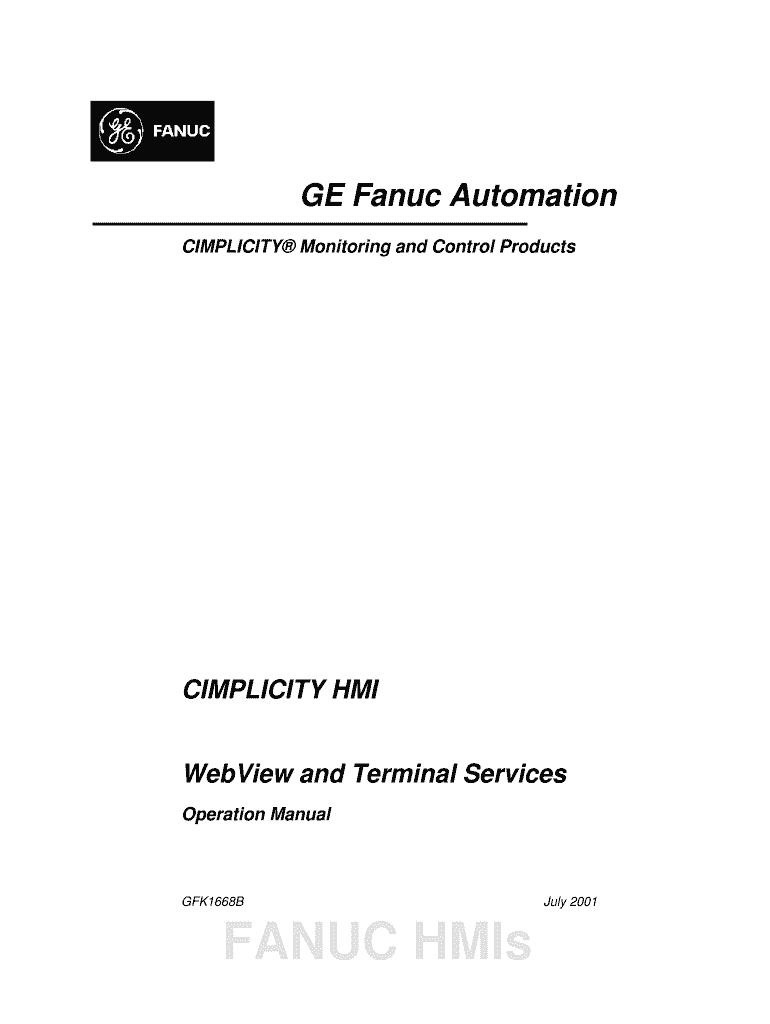 FANUC

GE Fanuc Automation

CIMPLICITY® Monitoring and Control Products

CIMPLICITY HMI

WebView and Terminal Services

Operation Manual

GFK1668B

July 2001

FANUC HMIs